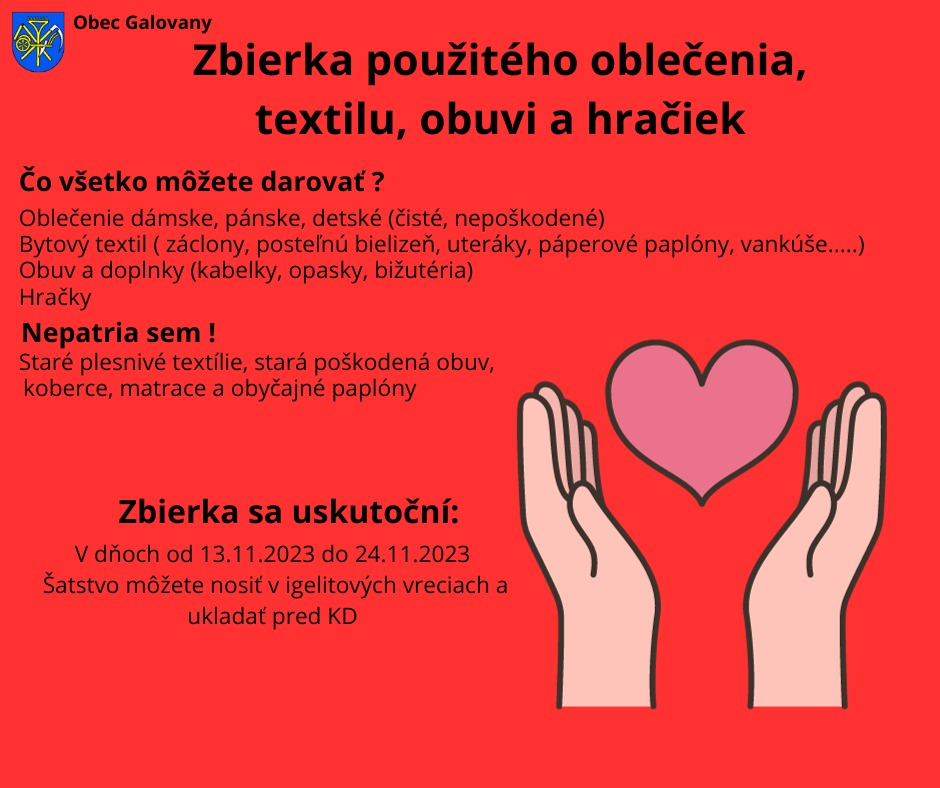 Obec Galovany

Zbierka použitého oblečenia, textilu, obuvi a hračiek

Čo všetko môžete darovať ?

Oblečenie dámske, pánske, detské (čisté, nepoškodené)
Bytový textil ( záclony, posteľnú bielizeň, uteráky, páperové paplóny, vankúše.....)
Obuv a doplnky (kabelky, opasky, bižutéria)
Hračky

Nepatria sem !

Staré plesnivé textílie, stará poškodená obuv, koberce, matrace a obyčajné paplóny

Zbierka sa uskutoční:

V dňoch od 13.11.2023 do 24.11.2023
Šatstvo môžete nosiť v igelitových vreciach a ukladať pred KD